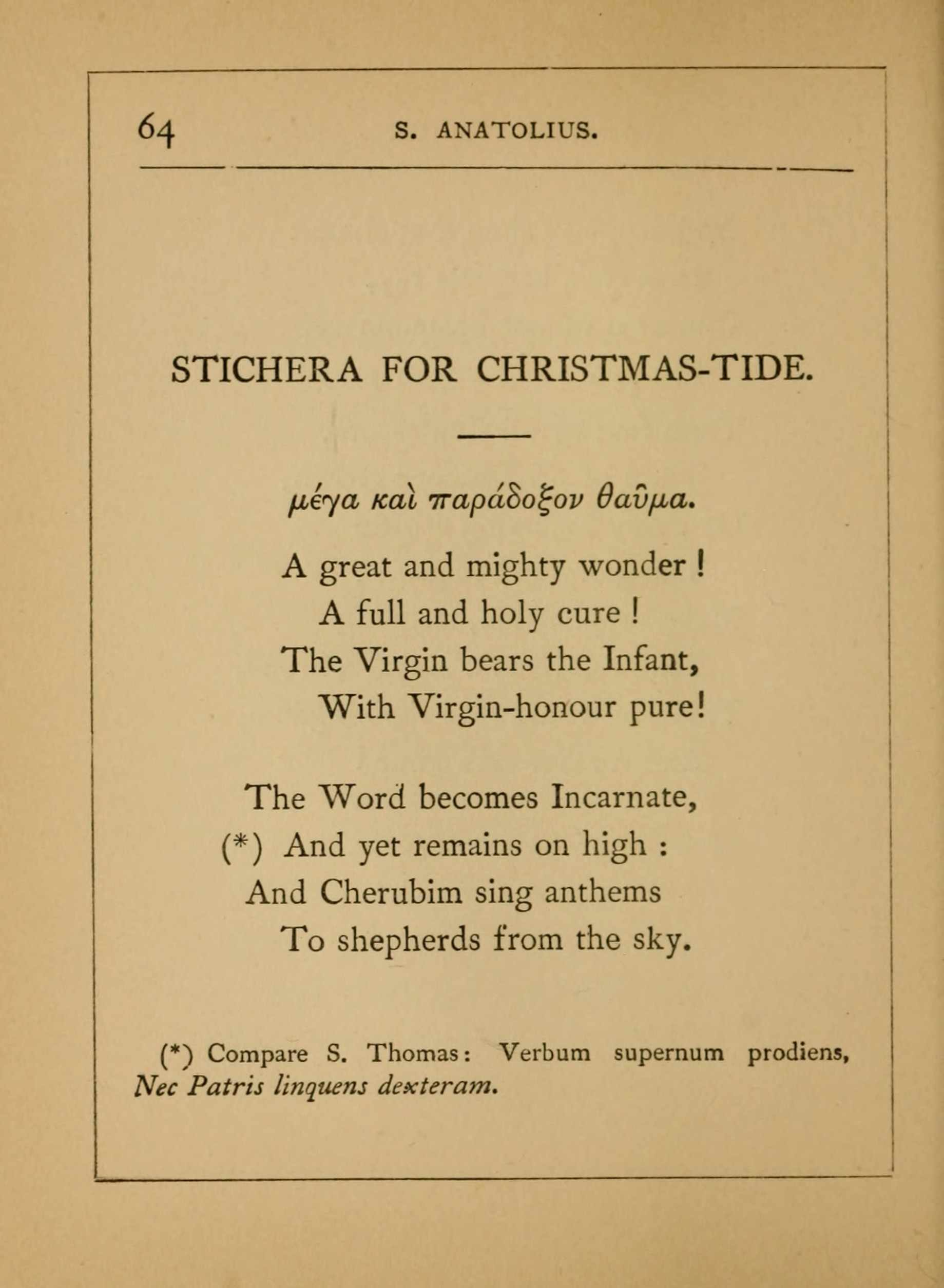 64 S. ANATOLIUS.

STICHERA FOR CHRISTMAS-TIDE.

μέγα καὶ παράδοξον θαῦμα.

A great and mighty wonder !
A full and holy cure !
The Virgin bears the Infant,
With Virgin-honour pure!

The Word becomes Incarnate,
(*) And yet remains on high :
And Cherubim sing anthems
To shepherds from the sky.

(*) Compare S. Thomas: Verbum supernum prodiens, Nec Patris linquens dexteram.